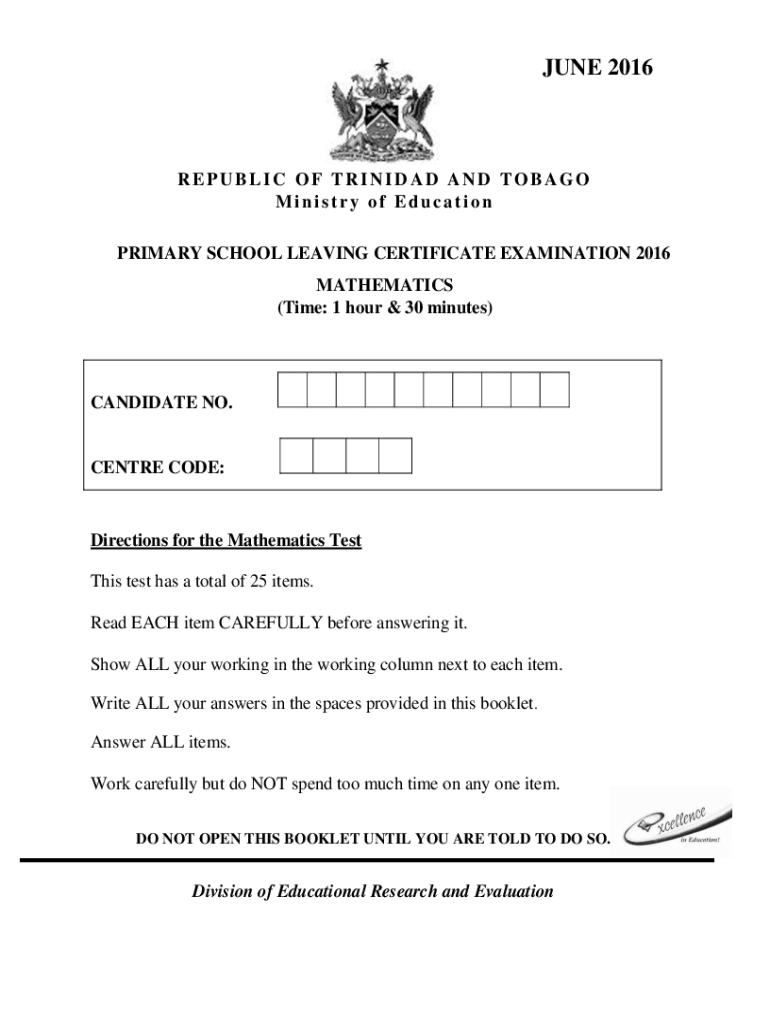 JUNE 2016

REPUBLIC OF TRINIDAD AND TOBAGO
Ministry of Education

PRIMARY SCHOOL LEAVING CERTIFICATE EXAMINATION 2016

MATHEMATICS
(Time: 1 hour & 30 minutes)

CANDIDATE NO.

CENTRE CODE:

Directions for the Mathematics Test

This test has a total of 25 items.

Read EACH item CAREFULLY before answering it.

Show ALL your working in the working column next to each item.

Write ALL your answers in the spaces provided in this booklet.

Answer ALL items.

Work carefully but do NOT spend too much time on any one item.

DO NOT OPEN THIS BOOKLET UNTIL YOU ARE TOLD TO DO SO.

Excellence
in Education!

Division of Educational Research and Evaluation